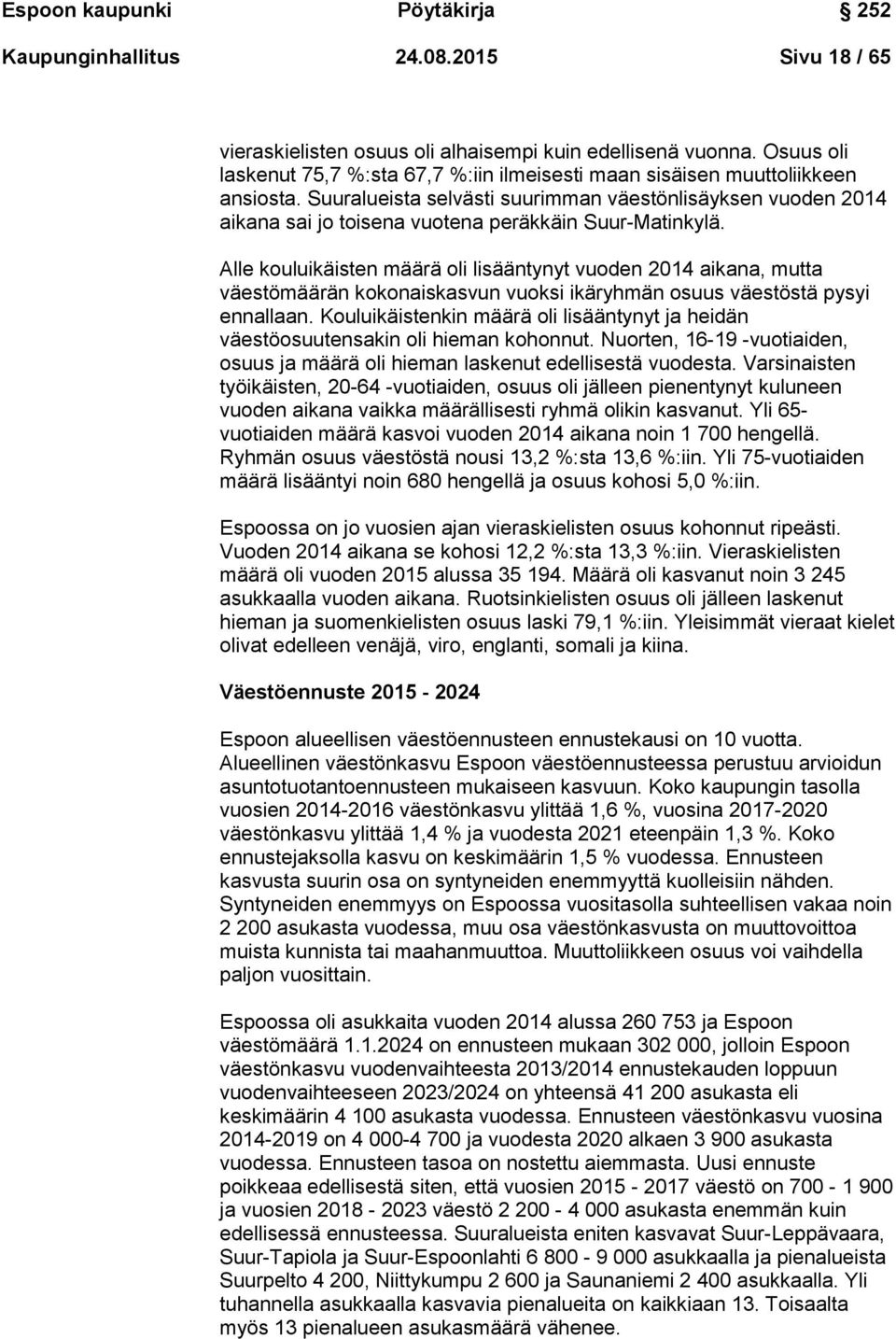 Espoon kaupunki Pöytäkirja 252

Kaupunginhallitus 24.08.2015 Sivu 18 / 65

vieraskielisten osuus oli alhaisempi kuin edellisenä vuonna. Osuus oli laskenut 75,7 %:sta 67,7 %:iin ilmeisesti maan sisäisen muuttoliikkeen ansiosta. Suuralueista selvästi suurimman väestönlisäyksen vuoden 2014 aikana sai jo toisena vuotena peräkkäin Suur-Matinkylä.

Alle kouluikäisten määrä oli lisääntynyt vuoden 2014 aikana, mutta väestömäärän kokonaiskasvun vuoksi ikäryhmän osuus väestöstä pysyi ennallaan. Kouluikäistenkin määrä oli lisääntynyt ja heidän väestöosuutensakin oli hieman kohonnut. Nuorten, 16-19 -vuotiaiden, osuus ja määrä oli hieman laskenut edellisestä vuodesta. Varsinaisten työikäisten, 20-64 -vuotiaiden, osuus oli jälleen pienentynyt kuluneen vuoden aikana vaikka määrällisesti ryhmä olikin kasvanut. Yli 65-vuotiaiden määrä kasvoi vuoden 2014 aikana noin 1 700 hengellä. Ryhmän osuus väestöstä nousi 13,2 %:sta 13,6 %:iin. Yli 75-vuotiaiden määrä lisääntyi noin 680 hengellä ja osuus kohosi 5,0 %:iin.

Espoossa on jo vuosien ajan vieraskielisten osuus kohonnut ripeästi. Vuoden 2014 aikana se kohosi 12,2 %:sta 13,3 %:iin. Vieraskielisten määrä oli vuoden 2015 alussa 35 194. Määrä oli kasvanut noin 3 245 asukkaalla vuoden aikana. Ruotsinkielisten osuus oli jälleen laskenut hieman ja suomenkielisten osuus laski 79,1 %:iin. Yleisimmät vieraat kielet olivat edelleen venäjä, viro, englanti, somali ja kiina.

Väestöennuste 2015 - 2024

Espoon alueellisen väestöennusteen ennustekausi on 10 vuotta. Alueellinen väestönkasvu Espoon väestöennusteessa perustuu arvioidun asuntotuotantoennusteen mukaiseen kasvuun. Koko kaupungin tasolla vuosien 2014-2016 väestönkasvu ylittää 1,6 %, vuosina 2017-2020 väestönkasvu ylittää 1,4 % ja vuodesta 2021 eteenpäin 1,3 %. Koko ennustejaksolla kasvu on keskimäärin 1,5 % vuodessa. Ennusteen kasvusta suurin osa on syntyneiden enemmyyttä kuolleisiin nähden. Syntyneiden enemmyys on Espoossa vuositasolla suhteellisen vakaa noin 2 200 asukasta vuodessa, muu osa väestönkasvusta on muuttovoittoa muista kunnista tai maahanmuuttoa. Muuttoliikkeen osuus voi vaihdella paljon vuosittain.

Espoossa oli asukkaita vuoden 2014 alussa 260 753 ja Espoon väestömäärä 1.1.2024 on ennusteen mukaan 302 000, jolloin Espoon väestönkasvu vuodenvaihteesta 2013/2014 ennustekauden loppuun vuodenvaihteeseen 2023/2024 on yhteensä 41 200 asukasta eli keskimäärin 4 100 asukasta vuodessa. Ennusteen väestönkasvu vuosina 2014-2019 on 4 000-4 700 ja vuodesta 2020 alkaen 3 900 asukasta vuodessa. Ennusteen tasoa on nostettu aiemmasta. Uusi ennuste poikkeaa edellisestä siten, että vuosien 2015 - 2017 väestö on 700 - 1 900 ja vuosien 2018 - 2023 väestö 2 200 - 4 000 asukasta enemmän kuin edellisessä ennusteessa. Suuralueista eniten kasvavat Suur-Leppävaara, Suur-Tapiola ja Suur-Espoonlahti 6 800 - 9 000 asukkaalla ja pienalueista Suurpelto 4 200, Niittykumpu 2 600 ja Saunaniemi 2 400 asukkaalla. Yli tuhannella asukkaalla kasvavia pienalueita on kaikkiaan 13. Toisaalta myös 13 pienalueen asukasmäärä vähenee.